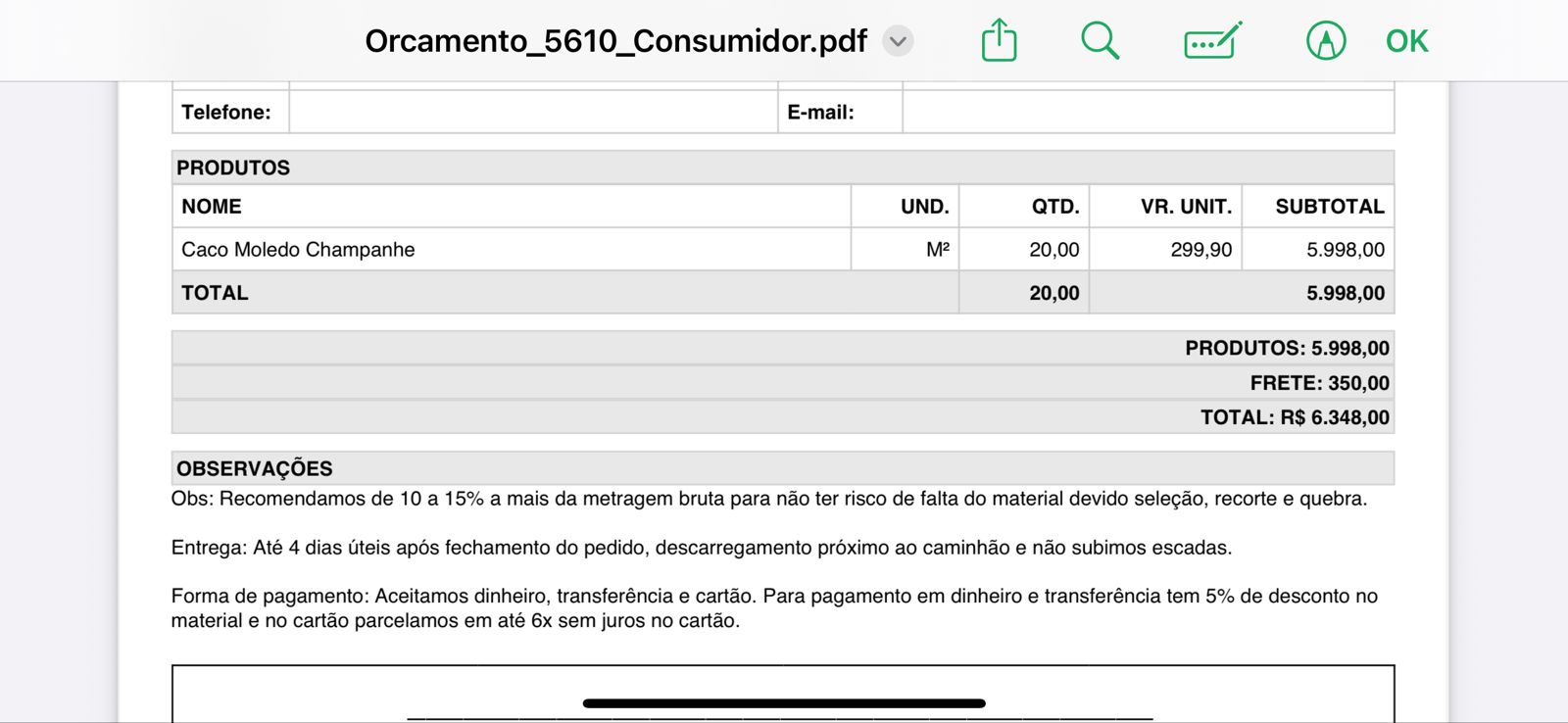 Orcamento_5610_Consumidor.pdf

OK

| Telefone: | | E-mail: | |
|---|---|---|---|

PRODUTOS

| NOME | UND. | QTD. | VR. UNIT. | SUBTOTAL |
|---|---|---|---|---|
| Caco Moledo Champanhe | M² | 20,00 | 299,90 | 5.998,00 |
| TOTAL | | 20,00 | | 5.998,00 |

PRODUTOS: 5.998,00
FRETE: 350,00
TOTAL: R$ 6.348,00

OBSERVAÇÕES
Obs: Recomendamos de 10 a 15% a mais da metragem bruta para não ter risco de falta do material devido seleção, recorte e quebra.

Entrega: Até 4 dias úteis após fechamento do pedido, descarregamento próximo ao caminhão e não subimos escadas.

Forma de pagamento: Aceitamos dinheiro, transferência e cartão. Para pagamento em dinheiro e transferência tem 5% de desconto no material e no cartão parcelamos em até 6x sem juros no cartão.